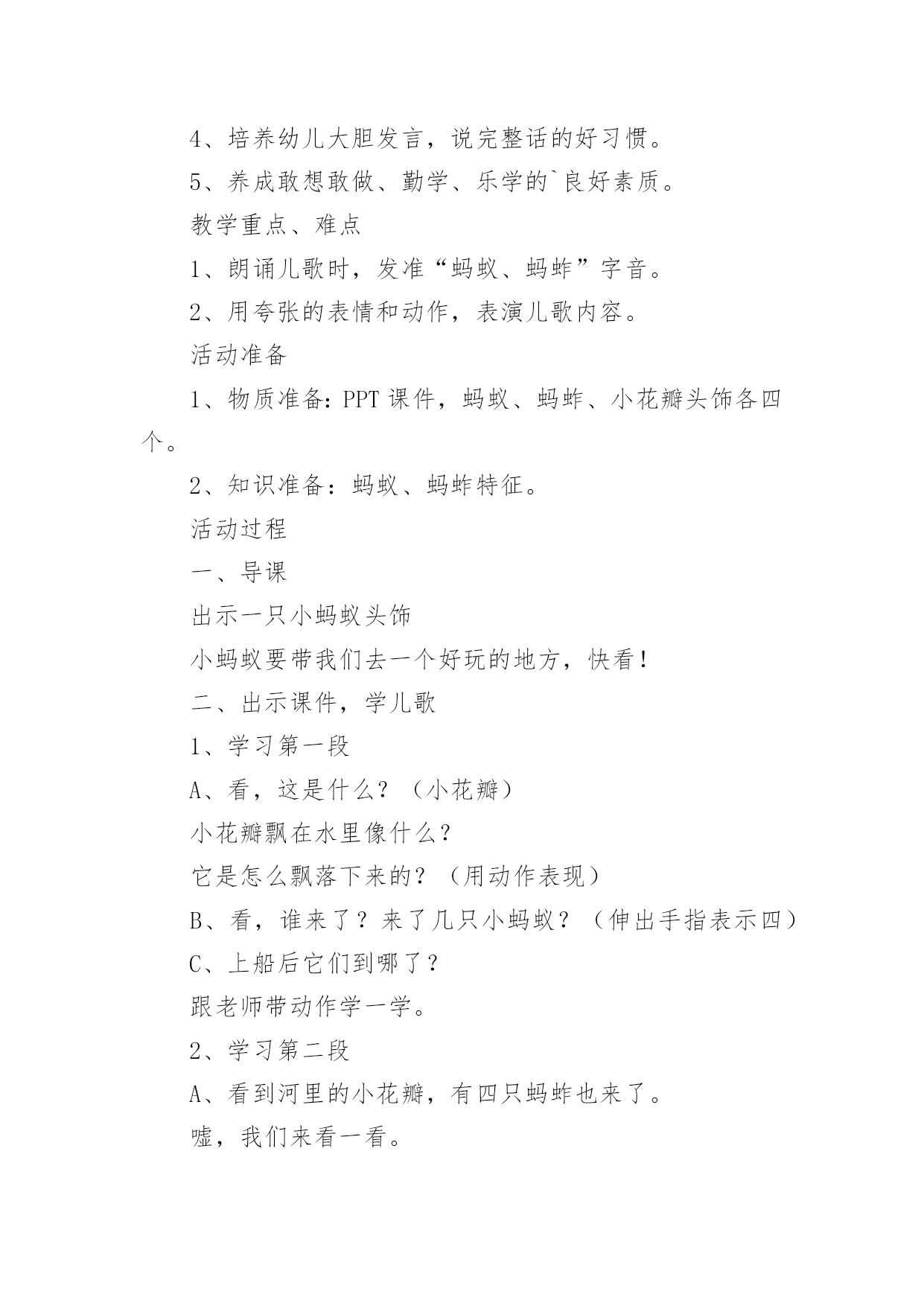 4、培养幼儿大胆发言，说完整话的好习惯。

5、养成敢想敢做、勤学、乐学的`良好素质。

教学重点、难点

1、朗诵儿歌时，发准“蚂蚁、蚂蚱”字音。

2、用夸张的表情和动作，表演儿歌内容。

活动准备

1、物质准备：PPT 课件，蚂蚁、蚂蚱、小花瓣头饰各四个。

2、知识准备：蚂蚁、蚂蚱特征。

活动过程

一、导课

出示一只小蚂蚁头饰

小蚂蚁要带我们去一个好玩的地方，快看！

二、出示课件，学儿歌

1、学习第一段

A、看，这是什么？（小花瓣）

小花瓣飘在水里像什么？

它是怎么飘落下来的？（用动作表现）

B、看，谁来了？来了几只小蚂蚁？（伸出手指表示四）

C、上船后它们到哪了？

跟老师带动作学一学。

2、学习第二段

A、看到河里的小花瓣，有四只蚂蚱也来了。

嘘，我们来看一看。